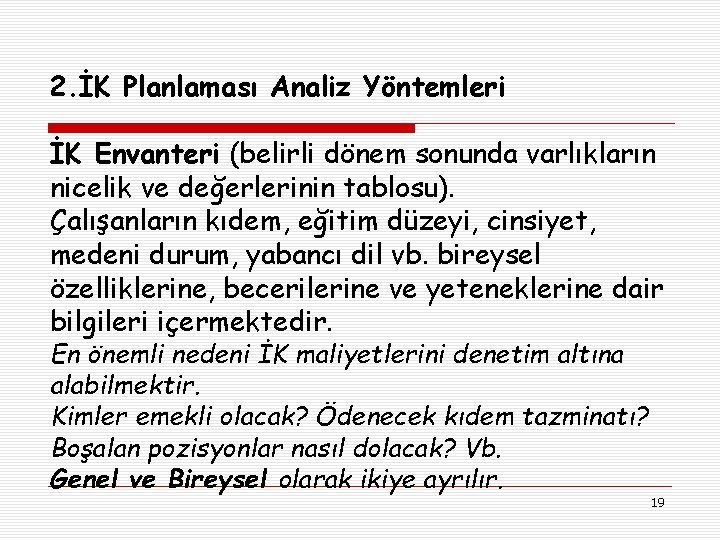 2.İK Planlaması Analiz Yöntemleri

İK Envanteri (belirli dönem sonunda varlıkların nicelik ve değerlerinin tablosu).
Çalışanların kıdem, eğitim düzeyi, cinsiyet, medeni durum, yabancı dil vb. bireysel özelliklerine, becerilerine ve yeteneklerine dair bilgileri içermektedir.
En önemli nedeni İK maliyetlerini denetim altına alabilmektir.
Kimler emekli olacak? Ödenecek kıdem tazminatı? Boşalan pozisyonlar nasıl dolacak? Vb.
Genel ve Bireysel olarak ikiye ayrılır.

19